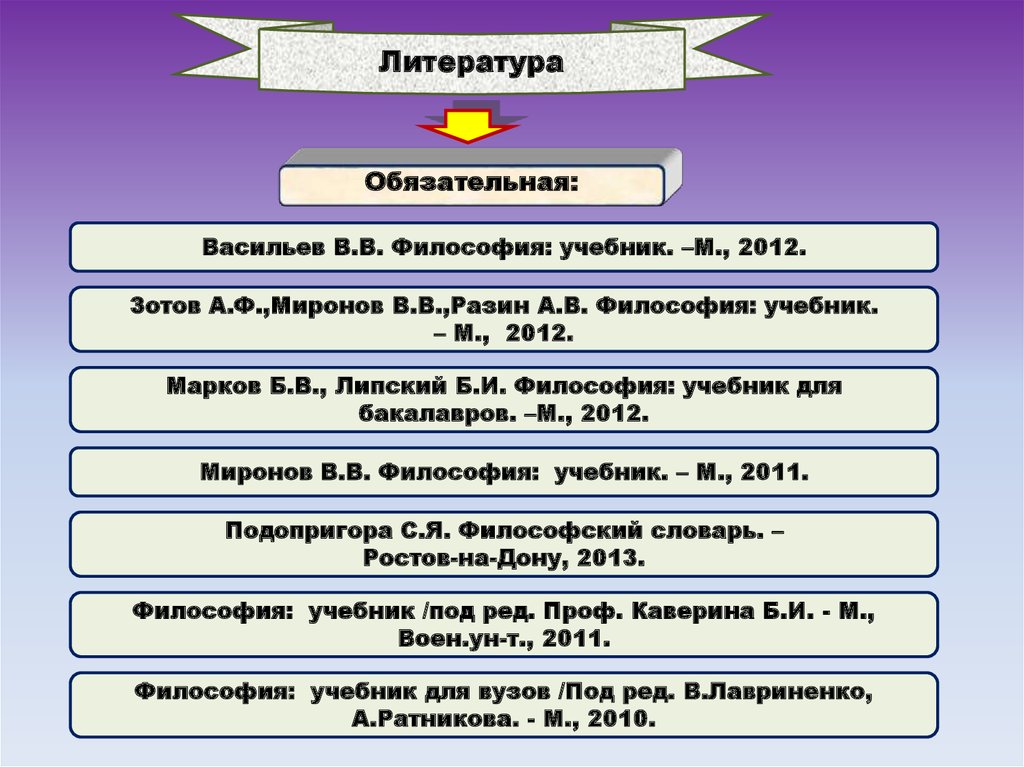 Литература

Обязательная:

Васильев В.В. Философия: учебник. –М., 2012.

Зотов А.Ф.,Миронов В.В.,Разин А.В. Философия: учебник. – М., 2012.

Марков Б.В., Липский Б.И. Философия: учебник для бакалавров. –М., 2012.

Миронов В.В. Философия: учебник. – М., 2011.

Подопригора С.Я. Философский словарь. – Ростов-на-Дону, 2013.

Философия: учебник /под ред. Проф. Каверина Б.И. - М., Воен.ун-т., 2011.

Философия: учебник для вузов /Под ред. В.Лавриненко, А.Ратникова. - М., 2010.